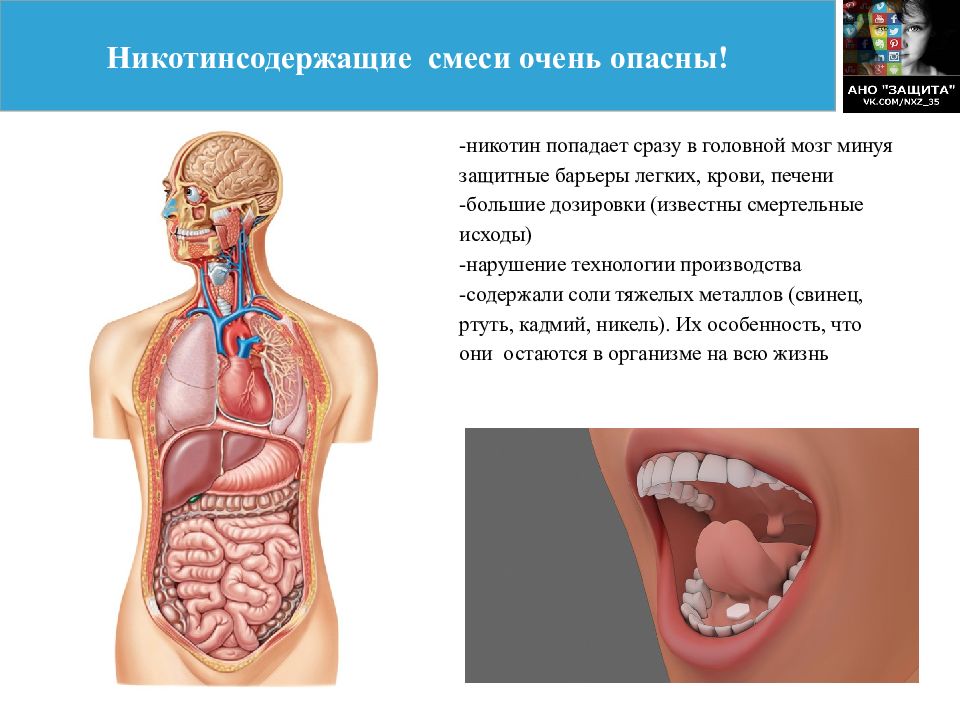 Никотинсодержащие смеси очень опасны!

АНО "ЗАЩИТА"
VK.COM/NXZ_35

-никотин попадает сразу в головной мозг минуя защитные барьеры легких, крови, печени
-большие дозировки (известны смертельные исходы)
-нарушение технологии производства
-содержали соли тяжелых металлов (свинец, ртуть, кадмий, никель). Их особенность, что они остаются в организме на всю жизнь